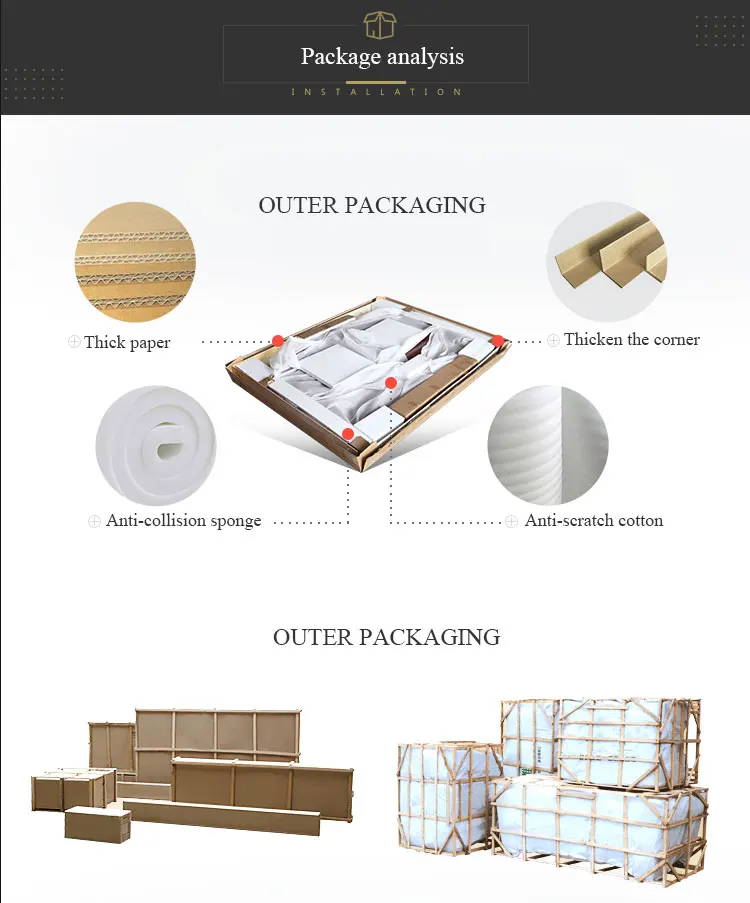 Package analysis

INSTALLATION

OUTER PACKAGING

Thick paper

Thicken the corner

Anti-collision sponge

Anti-scratch cotton

OUTER PACKAGING